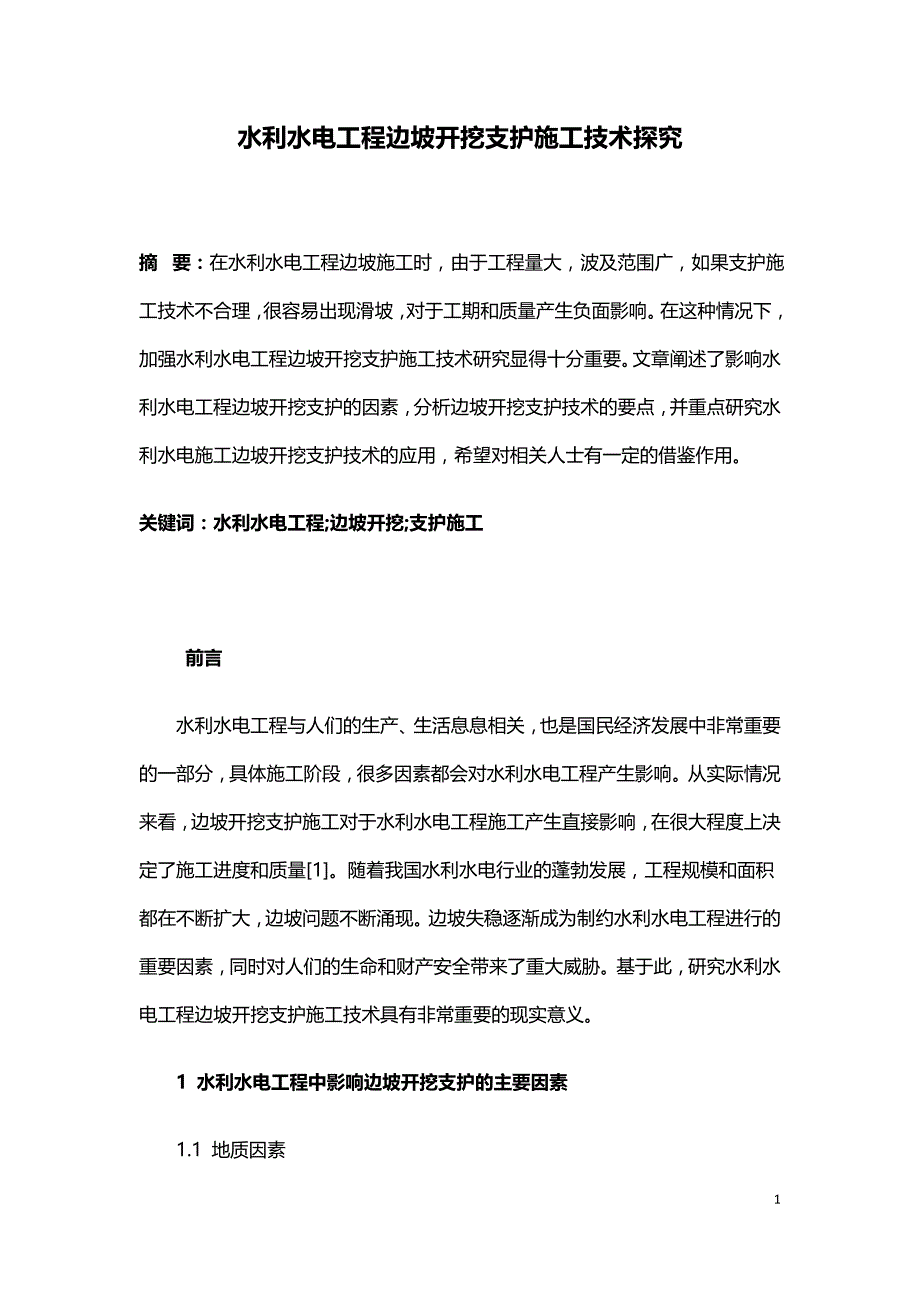 水利水电工程边坡开挖支护施工技术探究

摘　要：在水利水电工程边坡施工时，由于工程量大，波及范围广，如果支护施工技术不合理，很容易出现滑坡，对于工期和质量产生负面影响。在这种情况下，加强水利水电工程边坡开挖支护施工技术研究显得十分重要。文章阐述了影响水利水电工程边坡开挖支护的因素，分析边坡开挖支护技术的要点，并重点研究水利水电施工边坡开挖支护技术的应用，希望对相关人士有一定的借鉴作用。

关键词：水利水电工程;边坡开挖;支护施工

前言

水利水电工程与人们的生产、生活息息相关，也是国民经济发展中非常重要的一部分，具体施工阶段，很多因素都会对水利水电工程产生影响。从实际情况来看，边坡开挖支护施工对于水利水电工程施工产生直接影响，在很大程度上决定了施工进度和质量[1]。随着我国水利水电行业的蓬勃发展，工程规模和面积都在不断扩大，边坡问题不断涌现。边坡失稳逐渐成为制约水利水电工程进行的重要因素，同时对人们的生命和财产安全带来了重大威胁。基于此，研究水利水电工程边坡开挖支护施工技术具有非常重要的现实意义。

1 水利水电工程中影响边坡开挖支护的主要因素

1.1 地质因素

1